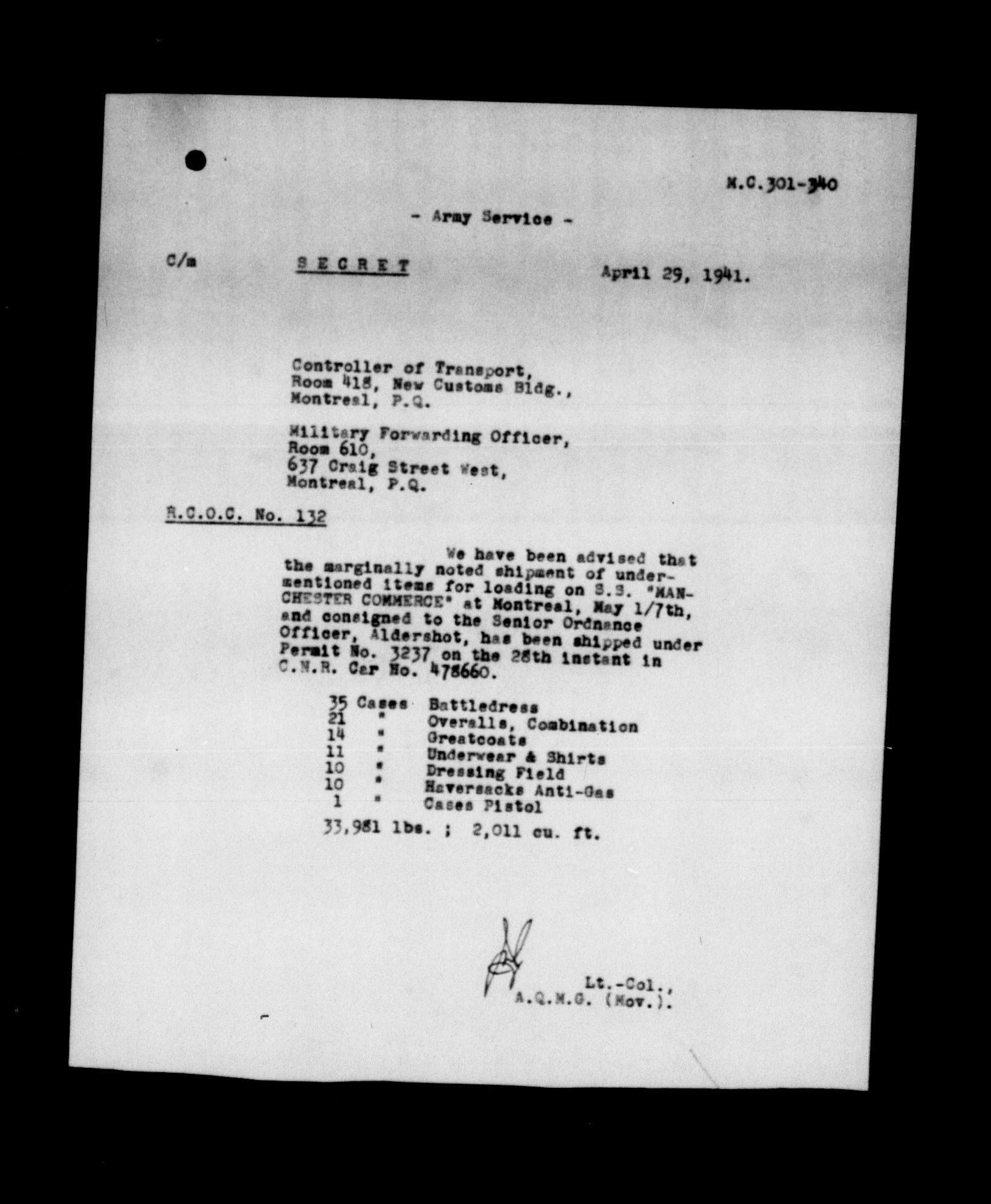 M.C.301-340

- Army Service -

C/m SECRET April 29, 1941.

Controller of Transport,
Room 418, New Customs Bldg.,
Montreal, P.Q.

Military Forwarding Officer,
Room 610,
637 Craig Street West,
Montreal, P.Q.

R.C.O.C. No. 132

We have been advised that the marginally noted shipment of undermentioned items for loading on S.S. "MANCHESTER COMMERCE" at Montreal, May 1/7th, and consigned to the Senior Ordnance Officer, Aldershot, has been shipped under Permit No. 3237 on the 28th instant in C.N.R. Car No. 478660.

35 Cases Battledress
21 " Overalls, Combination
14 " Greatcoats
11 " Underwear & Shirts
10 " Dressing Field
10 " Haversacks Anti-Gas
1 " Cases Pistol

33,981 lbs. ; 2,011 cu. ft.

Lt.-Col.,
A.Q.M.G. (Mov.).